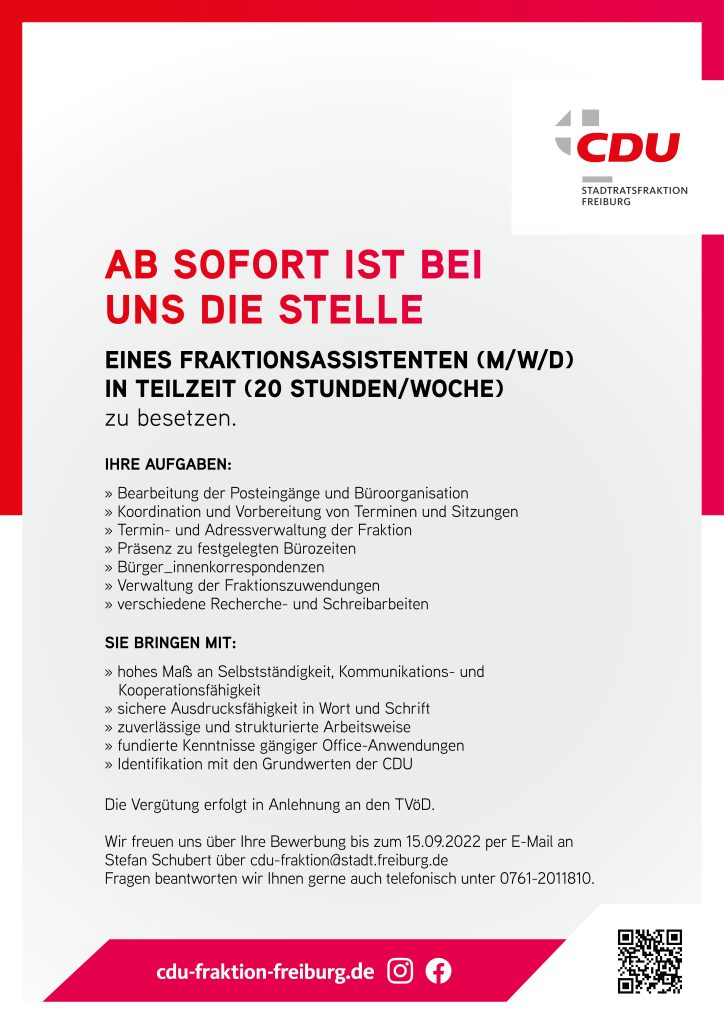 CDU
STADTRATSFRAKTION
FREIBURG

AB SOFORT IST BEI UNS DIE STELLE

EINES FRAKTIONSASSISTENTEN (M/W/D) IN TEILZEIT (20 STUNDEN/WOCHE)
zu besetzen.

IHRE AUFGABEN:

» Bearbeitung der Posteingänge und Büroorganisation
» Koordination und Vorbereitung von Terminen und Sitzungen
» Termin- und Adressverwaltung der Fraktion
» Präsenz zu festgelegten Bürozeiten
» Bürger_innenkorrespondenzen
» Verwaltung der Fraktionszuwendungen
» verschiedene Recherche- und Schreibarbeiten

SIE BRINGEN MIT:

» hohes Maß an Selbstständigkeit, Kommunikations- und Kooperationsfähigkeit
» sichere Ausdrucksfähigkeit in Wort und Schrift
» zuverlässige und strukturierte Arbeitsweise
» fundierte Kenntnisse gängiger Office-Anwendungen
» Identifikation mit den Grundwerten der CDU

Die Vergütung erfolgt in Anlehnung an den TVöD.

Wir freuen uns über Ihre Bewerbung bis zum 15.09.2022 per E-Mail an Stefan Schubert über cdu-fraktion@stadt.freiburg.de
Fragen beantworten wir Ihnen gerne auch telefonisch unter 0761-2011810.

cdu-fraktion-freiburg.de